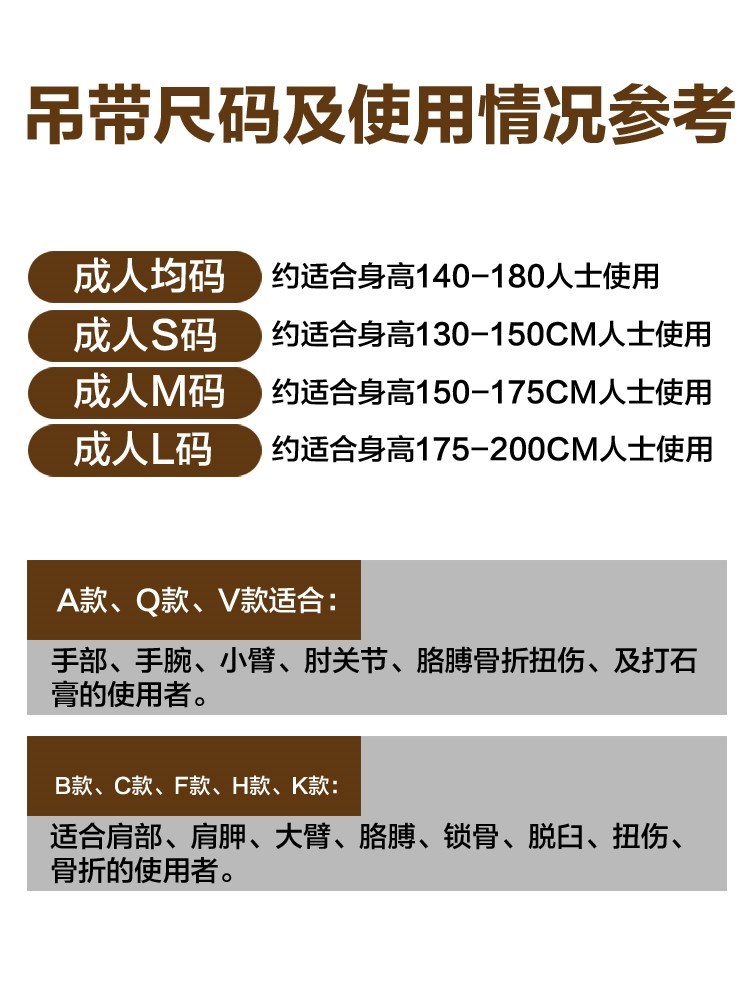 吊带尺码及使用情况参考

成人均码
约适合身高140-180人士使用

成人S码
约适合身高130-150CM人士使用

成人M码
约适合身高150-175CM人士使用

成人L码
约适合身高175-200CM人士使用

A款、Q款、V款适合:

手部、手腕、小臂、肘关节、胳膊骨折扭伤、及打石膏的使用者。

B款、C款、F款、H款、K款:

适合肩部、肩胛、大臂、胳膊、锁骨、脱臼、扭伤、骨折的使用者。